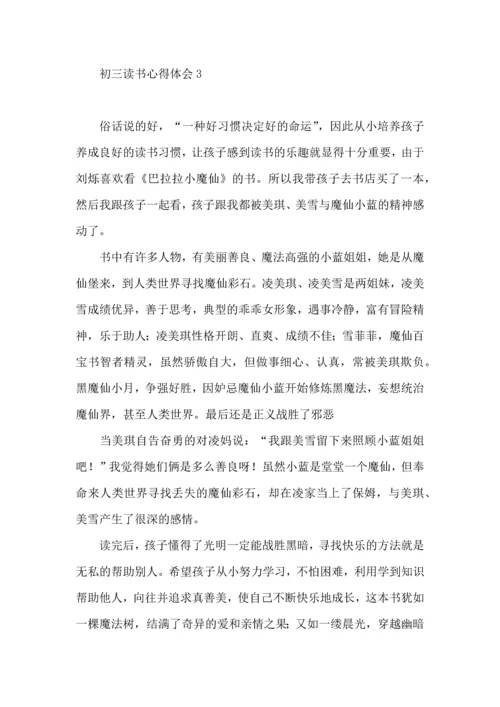 初三读书心得体会 3

俗话说的好，“一种好习惯决定好的命运”，因此从小培养孩子养成良好的读书习惯，让孩子感到读书的乐趣就显得十分重要，由于刘烁喜欢看《巴拉拉小魔仙》的书。所以我带孩子去书店买了一本，然后我跟孩子一起看，孩子跟我都被美琪、美雪与魔仙小蓝的精神感动了。

书中有许多人物，有美丽善良、魔法高强的小蓝姐姐，她是从魔仙堡来，到人类世界寻找魔仙彩石。凌美琪、凌美雪是两姐妹，凌美雪成绩优异，善于思考，典型的乖乖女形象，遇事冷静，富有冒险精神，乐于助人；凌美琪性格开朗、直爽、成绩不佳；雪菲菲，魔仙百宝书智者精灵，虽然骄傲自大，但做事细心、认真，常被美琪欺负。黑魔仙小月，争强好胜，因妒忌魔仙小蓝开始修炼黑魔法，妄想统治魔仙界，甚至人类世界。最后还是正义战胜了邪恶

当美琪自告奋勇的对凌妈说：“我跟美雪留下来照顾小蓝姐姐吧！”我觉得她们俩是多么善良呀！虽然小蓝是堂堂一个魔仙，但奉命来人类世界寻找丢失的魔仙彩石，却在凌家当上了保姆，与美琪、美雪产生了很深的感情。

读完后，孩子懂得了光明一定能战胜黑暗，寻找快乐的方法就是无私的帮助别人。希望孩子从小努力学习，不怕困难，利用学到知识帮助他人，向往并追求真善美，使自己不断快乐地成长，这本书犹如一棵魔法树，结满了奇异的爱和亲情之果；又如一缕晨光，穿越幽暗